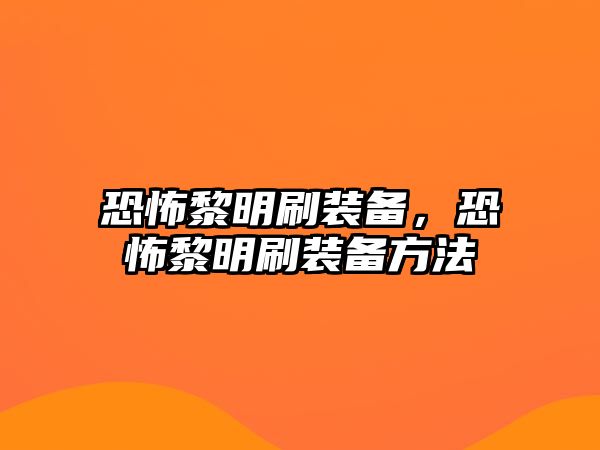 恐怖黎明刷装备，恐怖黎明刷装备方法